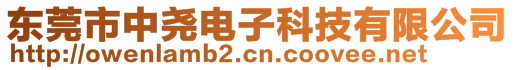 东莞市中尧电子科技有限公司
http://owenlamb2.cn.coovee.net